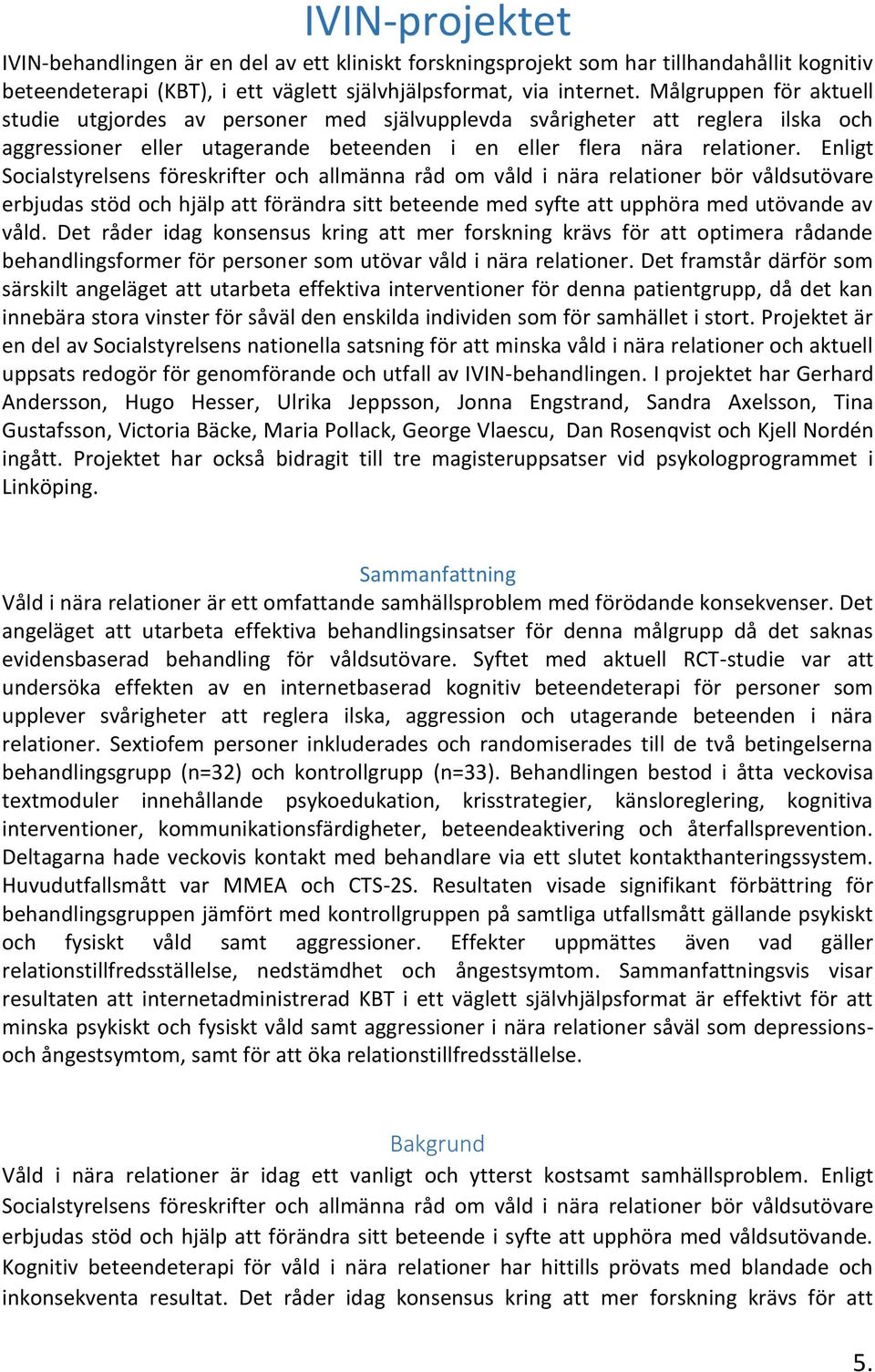 IVIN-projektet

IVIN-behandlingen är en del av ett kliniskt forskningsprojekt som har tillhandahållit kognitiv beteendeterapi (KBT), i ett väglett självhjälpsformat, via internet. Målgruppen för aktuell studie utgjordes av personer med självupplevda svårigheter att reglera ilska och aggressioner eller utagerande beteenden i en eller flera nära relationer. Enligt Socialstyrelsens föreskrifter och allmänna råd om våld i nära relationer bör våldsutövare erbjudas stöd och hjälp att förändra sitt beteende med syfte att upphöra med utövande av våld. Det råder idag konsensus kring att mer forskning krävs för att optimera rådande behandlingsformer för personer som utövar våld i nära relationer. Det framstår därför som särskilt angeläget att utarbeta effektiva interventioner för denna patientgrupp, då det kan innebära stora vinster för såväl den enskilda individen som för samhället i stort. Projektet är en del av Socialstyrelsens nationella satsning för att minska våld i nära relationer och aktuell uppsats redogör för genomförande och utfall av IVIN-behandlingen. I projektet har Gerhard Andersson, Hugo Hesser, Ulrika Jeppsson, Jonna Engstrand, Sandra Axelsson, Tina Gustafsson, Victoria Bäcke, Maria Pollack, George Vlaescu, Dan Rosenqvist och Kjell Nordén ingått. Projektet har också bidragit till tre magisteruppsatser vid psykologprogrammet i Linköping.

Sammanfattning

Våld i nära relationer är ett omfattande samhällsproblem med förödande konsekvenser. Det angeläget att utarbeta effektiva behandlingsinsatser för denna målgrupp då det saknas evidensbaserad behandling för våldsutövare. Syftet med aktuell RCT-studie var att undersöka effekten av en internetbaserad kognitiv beteendeterapi för personer som upplever svårigheter att reglera ilska, aggression och utagerande beteenden i nära relationer. Sextiofem personer inkluderades och randomiserades till de två betingelserna behandlingsgrupp (n=32) och kontrollgrupp (n=33). Behandlingen bestod i åtta veckovisa textmoduler innehållande psykoedukation, krisstrategier, känsloreglering, kognitiva interventioner, kommunikationsfärdigheter, beteendeaktivering och återfallsprevention. Deltagarna hade veckovis kontakt med behandlare via ett slutet kontakthanteringssystem. Huvudutfallsmått var MMEA och CTS-2S. Resultaten visade signifikant förbättring för behandlingsgruppen jämfört med kontrollgruppen på samtliga utfallsmått gällande psykiskt och fysiskt våld samt aggressioner. Effekter uppmättes även vad gäller relationstillfredsställelse, nedstämdhet och ångestsymtom. Sammanfattningsvis visar resultaten att internetadministrerad KBT i ett väglett självhjälpsformat är effektivt för att minska psykiskt och fysiskt våld samt aggressioner i nära relationer såväl som depressions- och ångestsymtom, samt för att öka relationstillfredsställelse.

Bakgrund

Våld i nära relationer är idag ett vanligt och ytterst kostsamt samhällsproblem. Enligt Socialstyrelsens föreskrifter och allmänna råd om våld i nära relationer bör våldsutövare erbjudas stöd och hjälp att förändra sitt beteende i syfte att upphöra med våldsutövande. Kognitiv beteendeterapi för våld i nära relationer har hittills prövats med blandade och inkonsekventa resultat. Det råder idag konsensus kring att mer forskning krävs för att

5.